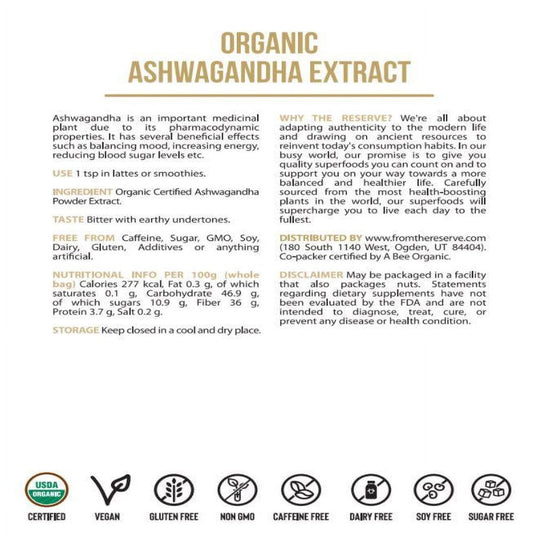 ORGANIC
ASHWAGANDHA EXTRACT

Ashwagandha is an important medicinal plant due to its pharmacodynamic properties. It has several beneficial effects such as balancing mood, increasing energy, reducing blood sugar levels etc.

USE 1 tsp in lattes or smoothies.

INGREDIENT Organic Certified Ashwagandha Powder Extract.

TASTE Bitter with earthy undertones.

FREE FROM Caffeine, Sugar, GMO, Soy, Dairy, Gluten, Additives or anything artificial.

NUTRITIONAL INFO PER 100g (whole bag) Calories 277 kcal, Fat 0.3 g, of which saturates 0.1 g, Carbohydrate 46.9 g, of which sugars 10.9 g, Fiber 36 g, Protein 3.7 g, Salt 0.2 g.

STORAGE Keep closed in a cool and dry place.

WHY THE RESERVE? We're all about adapting authenticity to the modern life and drawing on ancient resources to reinvent today's consumption habits. In our busy world, our promise is to give you quality superfoods you can count on and to support you on your way towards a more balanced and healthier life. Carefully sourced from the most health-boosting plants in the world, our superfoods will supercharge you to live each day to the fullest.

DISTRIBUTED BY www.fromthereserve.com (180 South 1140 West, Ogden, UT 84404). Co-packer certified by A Bee Organic.

DISCLAIMER May be packaged in a facility that also packages nuts. Statements regarding dietary supplements have not been evaluated by the FDA and are not intended to diagnose, treat, cure, or prevent any disease or health condition.

USDA ORGANIC
CERTIFIED
VEGAN
GLUTEN FREE
NON GMO
CAFFEINE FREE
DAIRY FREE
SOY FREE
SUGAR FREE